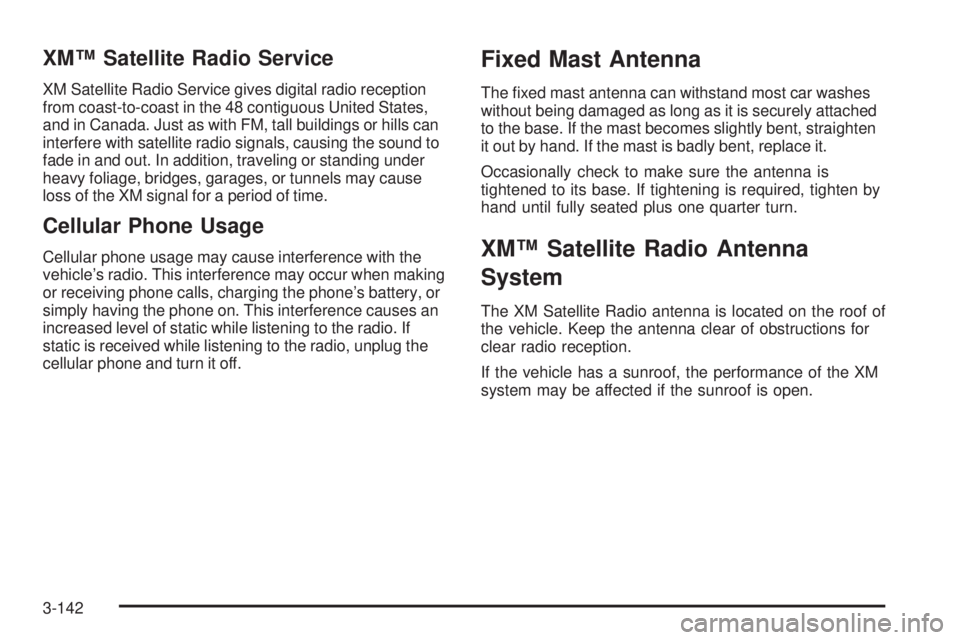 XM™ Satellite Radio Service

XM Satellite Radio Service gives digital radio reception from coast-to-coast in the 48 contiguous United States, and in Canada. Just as with FM, tall buildings or hills can interfere with satellite radio signals, causing the sound to fade in and out. In addition, traveling or standing under heavy foliage, bridges, garages, or tunnels may cause loss of the XM signal for a period of time.

Cellular Phone Usage

Cellular phone usage may cause interference with the vehicle's radio. This interference may occur when making or receiving phone calls, charging the phone's battery, or simply having the phone on. This interference causes an increased level of static while listening to the radio. If static is received while listening to the radio, unplug the cellular phone and turn it off.

Fixed Mast Antenna

The fixed mast antenna can withstand most car washes without being damaged as long as it is securely attached to the base. If the mast becomes slightly bent, straighten it out by hand. If the mast is badly bent, replace it.

Occasionally check to make sure the antenna is tightened to its base. If tightening is required, tighten by hand until fully seated plus one quarter turn.

XM™ Satellite Radio Antenna System

The XM Satellite Radio antenna is located on the roof of the vehicle. Keep the antenna clear of obstructions for clear radio reception.

If the vehicle has a sunroof, the performance of the XM system may be affected if the sunroof is open.

3-142

carmanualsonline.info